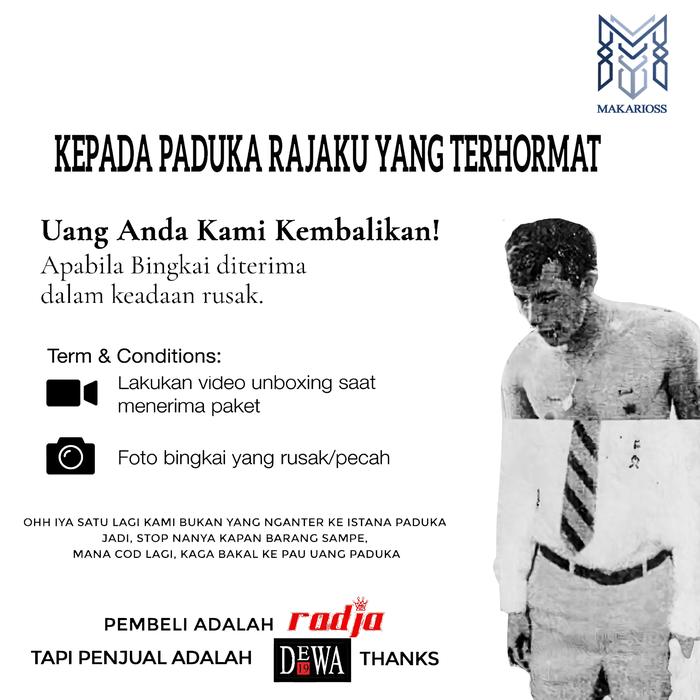 MAKARIOSS

KEPADA PADUKA RAJAKU YANG TERHORMAT

Uang Anda Kami Kembalikan!

Apabila Bingkai diterima dalam keadaan rusak.

Term & Conditions:

Lakukan video unboxing saat menerima paket

Foto bingkai yang rusak/pecah

OHH IYA SATU LAGI KAMI BUKAN YANG NGANTER KE ISTANA PADUKA
JADI, STOP NANYA KAPAN BARANG SAMPE,
MANA COD LAGI, KAGA BAKAL KE PAU UANG PADUKA

PEMBELI ADALAH radja
TAPI PENJUAL ADALAH DEWA 19 THANKS